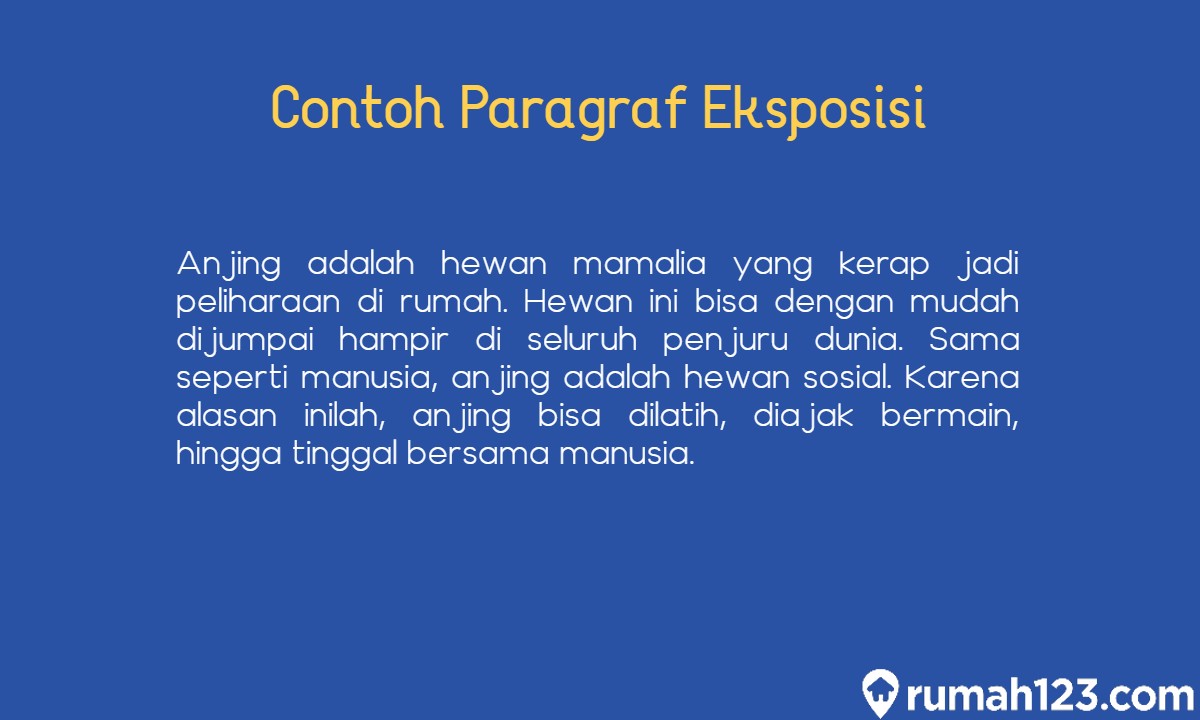 Contoh Paragraf Eksposisi

Anjing adalah hewan mamalia yang kerap jadi peliharaan di rumah. Hewan ini bisa dengan mudah dijumpai hampir di seluruh penjuru dunia. Sama seperti manusia, anjing adalah hewan sosial. Karena alasan inilah, anjing bisa dilatih, diajak bermain, hingga tinggal bersama manusia.

rumah123.com